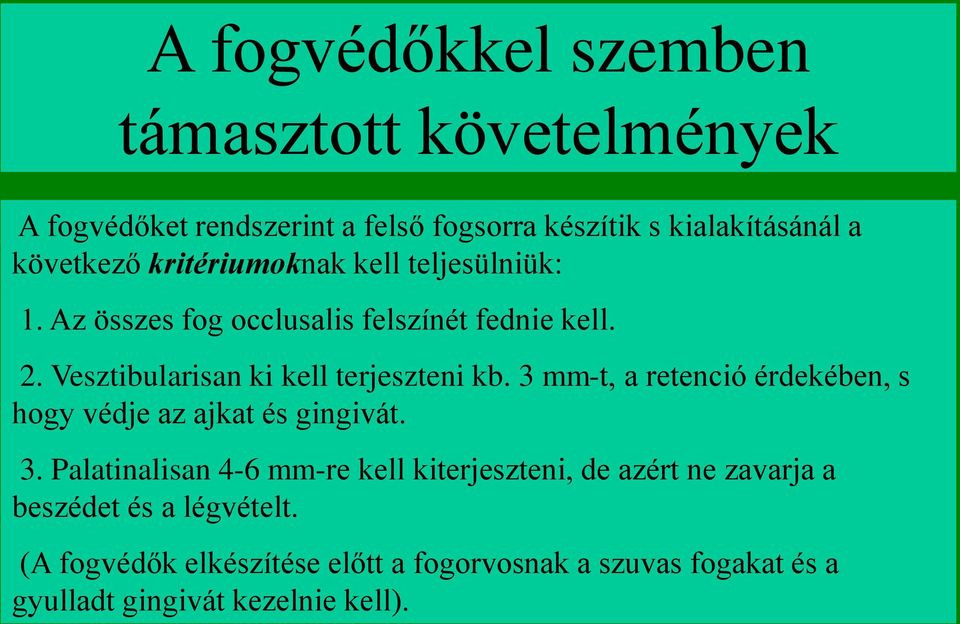 A fogvédőkkel szemben támasztott követelmények

A fogvédőket rendszerint a felső fogsorra készítik s kialakításánál a következő kritériumoknak kell teljesülniük:

1. Az összes fog occlusalis felszínét fednie kell.

2. Vesztibularisan ki kell terjeszteni kb. 3 mm-t, a retenció érdekében, s hogy védje az ajkat és gingivát.

3. Palatinalisan 4-6 mm-re kell kiterjeszteni, de azért ne zavarja a beszédet és a légvételt.

(A fogvédők elkészítése előtt a fogorvosnak a szuvas fogakat és a gyulladt gingivát kezelnie kell).